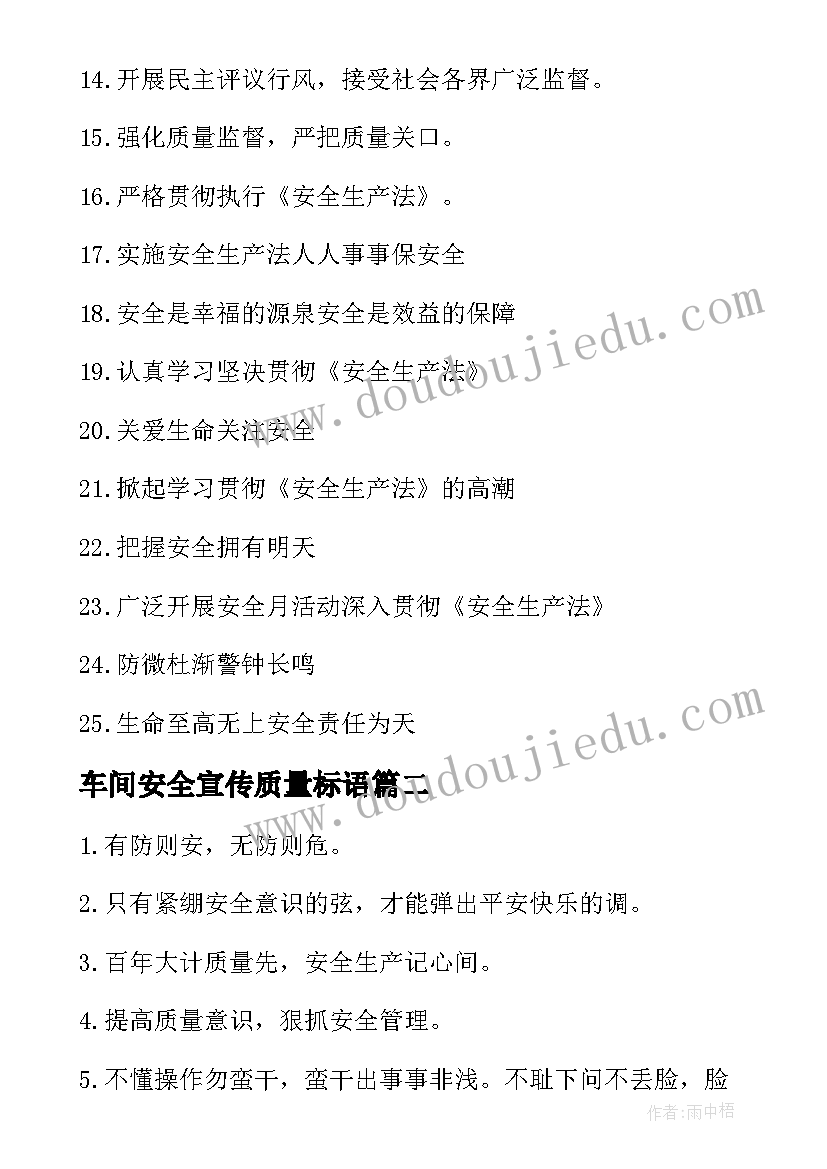 14.开展民主评议行风，接受社会各界广泛监督。

15.强化质量监督，严把质量关口。

16.严格贯彻执行《安全生产法》。

17.实施安全生产法人人事事保安全

18.安全是幸福的源泉安全是效益的保障

19.认真学习坚决贯彻《安全生产法》

20.关爱生命关注安全

21.掀起学习贯彻《安全生产法》的高潮

22.把握安全拥有明天

23.广泛开展安全月活动深入贯彻《安全生产法》

24.防微杜渐警钟长鸣

25.生命至高无上安全责任为天

车间安全宣传质量标语篇二

1.有防则安，无防则危。

2.只有紧绷安全意识的弦，才能弹出平安快乐的调。

3.百年大计质量先，安全生产记心间。

4.提高质量意识，狠抓安全管理。

5.不懂操作勿蛮干，蛮干出事事非浅。不耻下问不丢脸，脸

www.doudoujiedu.com

www.doudoujiedu.com

作者:雨中梧